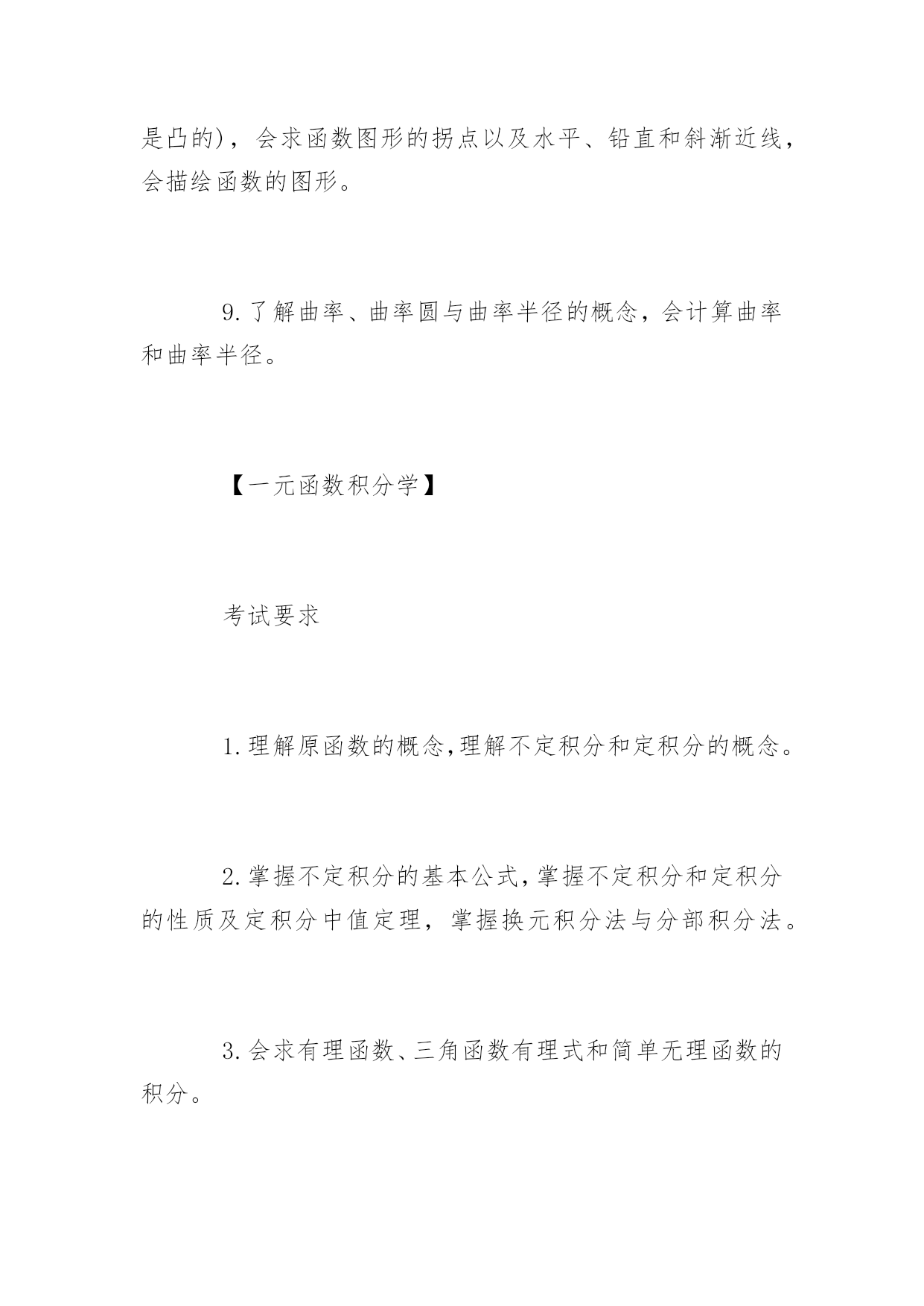 是凸的)，会求函数图形的拐点以及水平、铅直和斜渐近线，会描绘函数的图形。

9.了解曲率、曲率圆与曲率半径的概念，会计算曲率和曲率半径。

【一元函数积分学】

考试要求

1.理解原函数的概念,理解不定积分和定积分的概念。

2.掌握不定积分的基本公式,掌握不定积分和定积分的性质及定积分中值定理，掌握换元积分法与分部积分法。

3.会求有理函数、三角函数有理式和简单无理函数的积分。